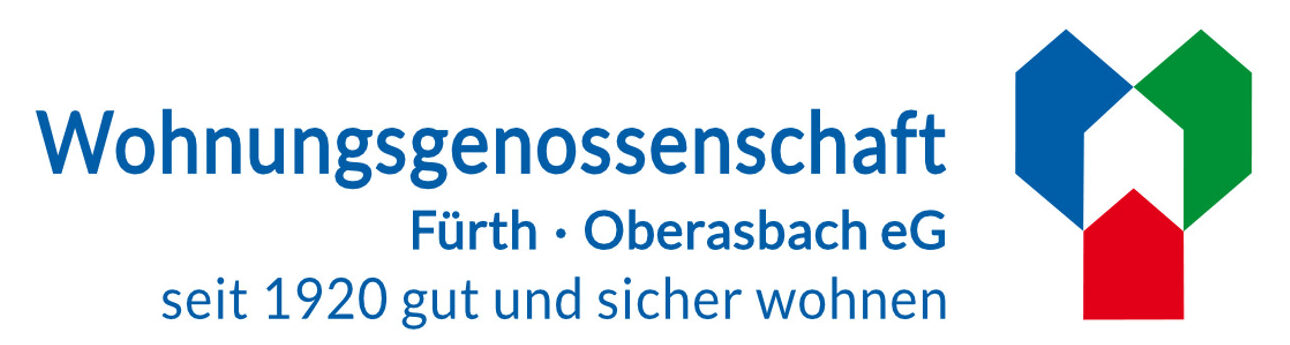 Wohnungsgenossenschaft
Fürth · Oberasbach eG
seit 1920 gut und sicher wohnen